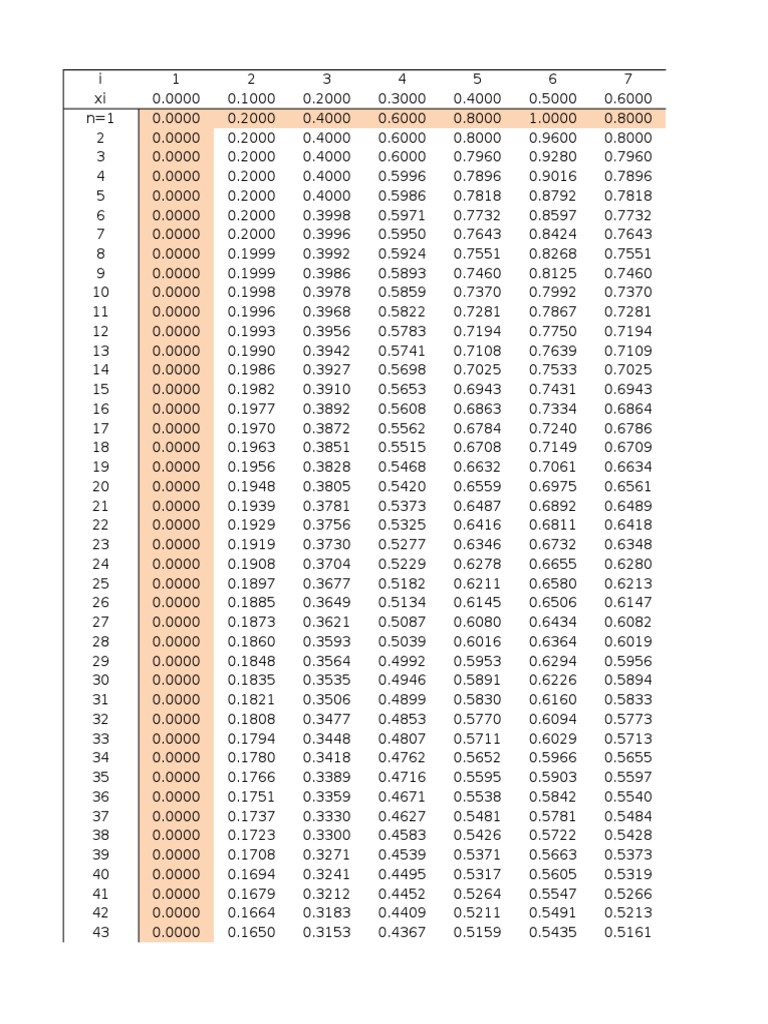 | i | 1 | 2 | 3 | 4 | 5 | 6 | 7 |
|---|---|---|---|---|---|---|---|
| xi | 0.0000 | 0.1000 | 0.2000 | 0.3000 | 0.4000 | 0.5000 | 0.6000 |
| n=1 | 0.0000 | 0.2000 | 0.4000 | 0.6000 | 0.8000 | 1.0000 | 0.8000 |
| 2 | 0.0000 | 0.2000 | 0.4000 | 0.6000 | 0.8000 | 0.9600 | 0.8000 |
| 3 | 0.0000 | 0.2000 | 0.4000 | 0.6000 | 0.7960 | 0.9280 | 0.7960 |
| 4 | 0.0000 | 0.2000 | 0.4000 | 0.5996 | 0.7896 | 0.9016 | 0.7896 |
| 5 | 0.0000 | 0.2000 | 0.4000 | 0.5986 | 0.7818 | 0.8792 | 0.7818 |
| 6 | 0.0000 | 0.2000 | 0.3998 | 0.5971 | 0.7732 | 0.8597 | 0.7732 |
| 7 | 0.0000 | 0.2000 | 0.3996 | 0.5950 | 0.7643 | 0.8424 | 0.7643 |
| 8 | 0.0000 | 0.1999 | 0.3992 | 0.5924 | 0.7551 | 0.8268 | 0.7551 |
| 9 | 0.0000 | 0.1999 | 0.3986 | 0.5893 | 0.7460 | 0.8125 | 0.7460 |
| 10 | 0.0000 | 0.1998 | 0.3978 | 0.5859 | 0.7370 | 0.7992 | 0.7370 |
| 11 | 0.0000 | 0.1996 | 0.3968 | 0.5822 | 0.7281 | 0.7867 | 0.7281 |
| 12 | 0.0000 | 0.1993 | 0.3956 | 0.5783 | 0.7194 | 0.7750 | 0.7194 |
| 13 | 0.0000 | 0.1990 | 0.3942 | 0.5741 | 0.7108 | 0.7639 | 0.7109 |
| 14 | 0.0000 | 0.1986 | 0.3927 | 0.5698 | 0.7025 | 0.7533 | 0.7025 |
| 15 | 0.0000 | 0.1982 | 0.3910 | 0.5653 | 0.6943 | 0.7431 | 0.6943 |
| 16 | 0.0000 | 0.1977 | 0.3892 | 0.5608 | 0.6863 | 0.7334 | 0.6864 |
| 17 | 0.0000 | 0.1970 | 0.3872 | 0.5562 | 0.6784 | 0.7240 | 0.6786 |
| 18 | 0.0000 | 0.1963 | 0.3851 | 0.5515 | 0.6708 | 0.7149 | 0.6709 |
| 19 | 0.0000 | 0.1956 | 0.3828 | 0.5468 | 0.6632 | 0.7061 | 0.6634 |
| 20 | 0.0000 | 0.1948 | 0.3805 | 0.5420 | 0.6559 | 0.6975 | 0.6561 |
| 21 | 0.0000 | 0.1939 | 0.3781 | 0.5373 | 0.6487 | 0.6892 | 0.6489 |
| 22 | 0.0000 | 0.1929 | 0.3756 | 0.5325 | 0.6416 | 0.6811 | 0.6418 |
| 23 | 0.0000 | 0.1919 | 0.3730 | 0.5277 | 0.6346 | 0.6732 | 0.6348 |
| 24 | 0.0000 | 0.1908 | 0.3704 | 0.5229 | 0.6278 | 0.6655 | 0.6280 |
| 25 | 0.0000 | 0.1897 | 0.3677 | 0.5182 | 0.6211 | 0.6580 | 0.6213 |
| 26 | 0.0000 | 0.1885 | 0.3649 | 0.5134 | 0.6145 | 0.6506 | 0.6147 |
| 27 | 0.0000 | 0.1873 | 0.3621 | 0.5087 | 0.6080 | 0.6434 | 0.6082 |
| 28 | 0.0000 | 0.1860 | 0.3593 | 0.5039 | 0.6016 | 0.6364 | 0.6019 |
| 29 | 0.0000 | 0.1848 | 0.3564 | 0.4992 | 0.5953 | 0.6294 | 0.5956 |
| 30 | 0.0000 | 0.1835 | 0.3535 | 0.4946 | 0.5891 | 0.6226 | 0.5894 |
| 31 | 0.0000 | 0.1821 | 0.3506 | 0.4899 | 0.5830 | 0.6160 | 0.5833 |
| 32 | 0.0000 | 0.1808 | 0.3477 | 0.4853 | 0.5770 | 0.6094 | 0.5773 |
| 33 | 0.0000 | 0.1794 | 0.3448 | 0.4807 | 0.5711 | 0.6029 | 0.5713 |
| 34 | 0.0000 | 0.1780 | 0.3418 | 0.4762 | 0.5652 | 0.5966 | 0.5655 |
| 35 | 0.0000 | 0.1766 | 0.3389 | 0.4716 | 0.5595 | 0.5903 | 0.5597 |
| 36 | 0.0000 | 0.1751 | 0.3359 | 0.4671 | 0.5538 | 0.5842 | 0.5540 |
| 37 | 0.0000 | 0.1737 | 0.3330 | 0.4627 | 0.5481 | 0.5781 | 0.5484 |
| 38 | 0.0000 | 0.1723 | 0.3300 | 0.4583 | 0.5426 | 0.5722 | 0.5428 |
| 39 | 0.0000 | 0.1708 | 0.3271 | 0.4539 | 0.5371 | 0.5663 | 0.5373 |
| 40 | 0.0000 | 0.1694 | 0.3241 | 0.4495 | 0.5317 | 0.5605 | 0.5319 |
| 41 | 0.0000 | 0.1679 | 0.3212 | 0.4452 | 0.5264 | 0.5547 | 0.5266 |
| 42 | 0.0000 | 0.1664 | 0.3183 | 0.4409 | 0.5211 | 0.5491 | 0.5213 |
| 43 | 0.0000 | 0.1650 | 0.3153 | 0.4367 | 0.5159 | 0.5435 | 0.5161 |